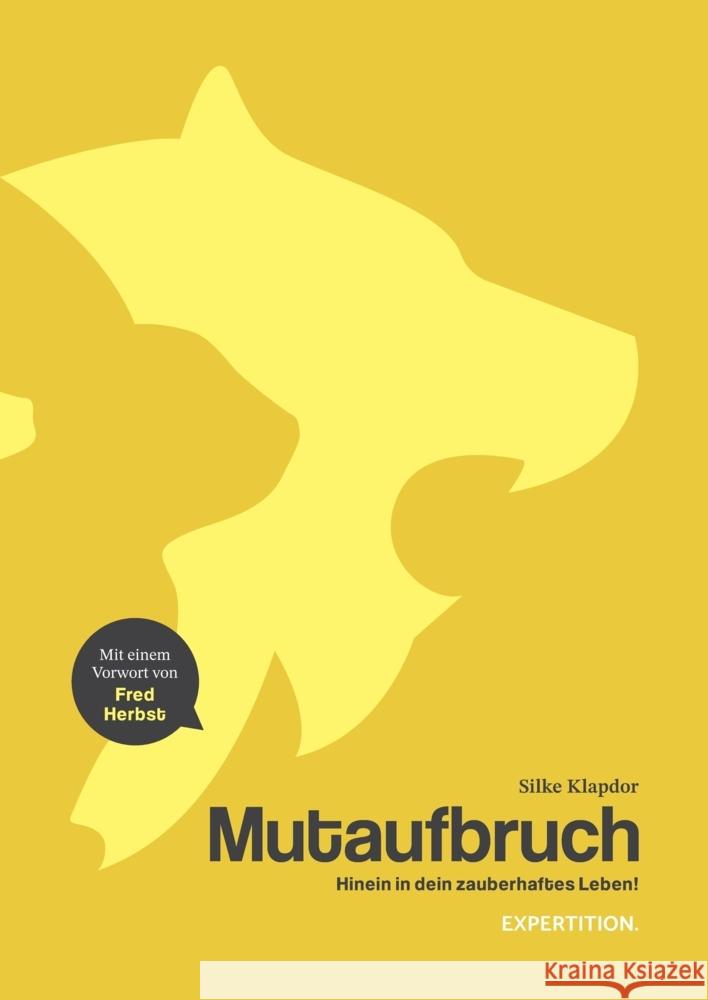 Mit einem Vorwort von Fred Herbst

Silke Klapdor

Mutaufbruch

Hinein in dein zauberhaftes Leben!

EXPERTITION.